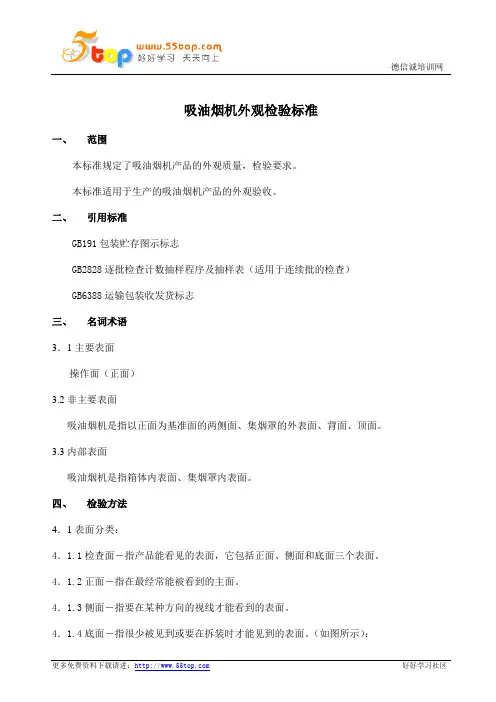 5top www.55top.com 好好学习 天天向上

德信诚培训网

吸油烟机外观检验标准

一、 范围

本标准规定了吸油烟机产品的外观质量，检验要求。

本标准适用于生产的吸油烟机产品的外观验收。

二、 引用标准

GB191 包装贮存图示标志

GB2828 逐批检查计数抽样程序及抽样表（适用于连续批的检查）

GB6388 运输包装收发货标志

三、 名词术语

3．1 主要表面

操作面（正面）

3.2 非主要表面

吸油烟机是指以正面为基准面的两侧面、集烟罩的外表面、背面、顶面。

3.3 内部表面

吸油烟机是指箱体内表面、集烟罩内表面。

四、 检验方法

4．1 表面分类：

4．1.1 检查面－指产品能看见的表面，它包括正面、侧面和底面三个表面。

4．1.2 正面－指在最经常能被看到的主面。

4．1.3 侧面－指要在某种方向的视线才能看到的表面。

4．1.4 底面－指很少被见到或要在拆装时才能见到的表面。（如图所示）：

更多免费资料下载请进：http://www.55top.com

好好学习社区